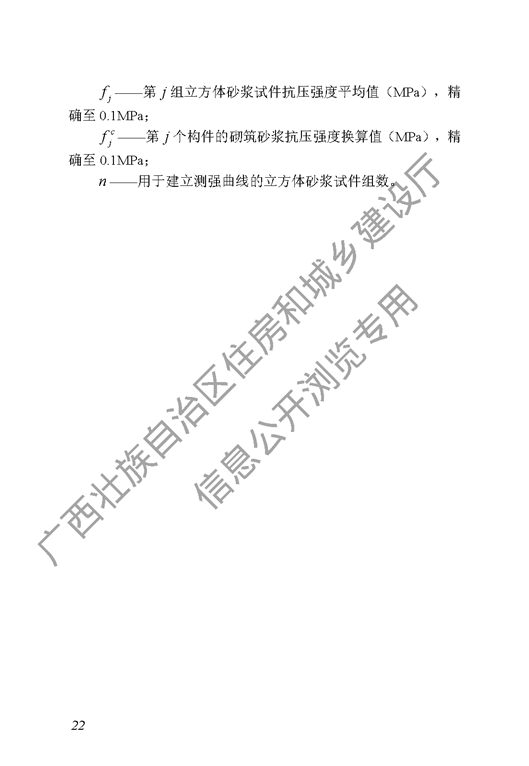 $f_j$——第 $j$ 组立方体砂浆试件抗压强度平均值（MPa），精确至 0.1MPa；

$f_j^c$——第 $j$ 个构件的砌筑砂浆抗压强度换算值（MPa），精确至 0.1MPa；

$n$——用于建立测强曲线的立方体砂浆试件组数。

广西壮族自治区住房和城乡建设厅
信息公开浏览专用

22